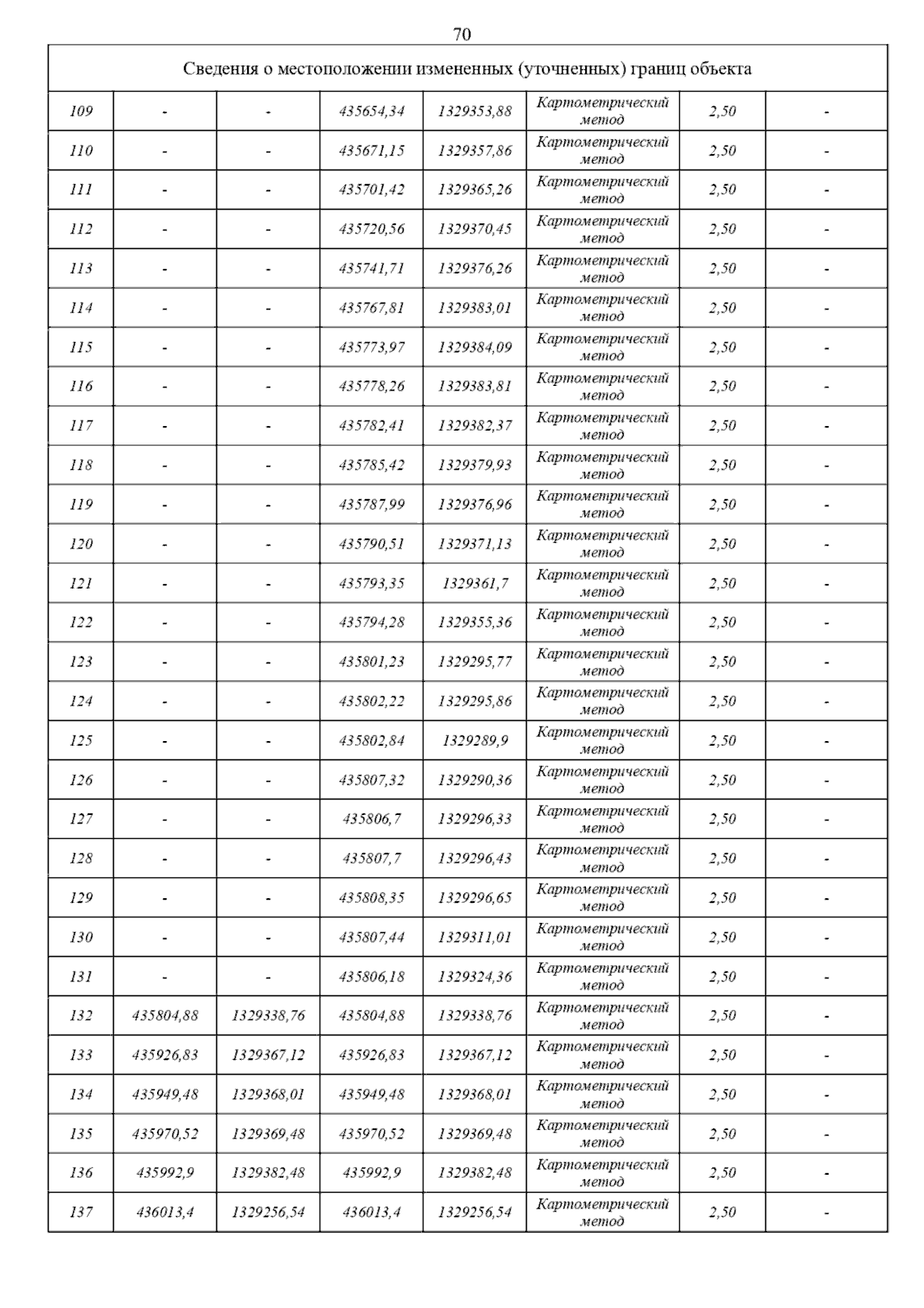 70

| Сведения о местоположении измененных (уточненных) границ объекта | | | | | | | |
|---|---|---|---|---|---|---|---|
| 109 | - | - | 435654,34 | 1329353,88 | Картометрический метод | 2,50 | - |
| 110 | - | - | 435671,15 | 1329357,86 | Картометрический метод | 2,50 | - |
| 111 | - | - | 435701,42 | 1329365,26 | Картометрический метод | 2,50 | - |
| 112 | - | - | 435720,56 | 1329370,45 | Картометрический метод | 2,50 | - |
| 113 | - | - | 435741,71 | 1329376,26 | Картометрический метод | 2,50 | - |
| 114 | - | - | 435767,81 | 1329383,01 | Картометрический метод | 2,50 | - |
| 115 | - | - | 435773,97 | 1329384,09 | Картометрический метод | 2,50 | - |
| 116 | - | - | 435778,26 | 1329383,81 | Картометрический метод | 2,50 | - |
| 117 | - | - | 435782,41 | 1329382,37 | Картометрический метод | 2,50 | - |
| 118 | - | - | 435785,42 | 1329379,93 | Картометрический метод | 2,50 | - |
| 119 | - | - | 435787,99 | 1329376,96 | Картометрический метод | 2,50 | - |
| 120 | - | - | 435790,51 | 1329371,13 | Картометрический метод | 2,50 | - |
| 121 | - | - | 435793,35 | 1329361,7 | Картометрический метод | 2,50 | - |
| 122 | - | - | 435794,28 | 1329355,36 | Картометрический метод | 2,50 | - |
| 123 | - | - | 435801,23 | 1329295,77 | Картометрический метод | 2,50 | - |
| 124 | - | - | 435802,22 | 1329295,86 | Картометрический метод | 2,50 | - |
| 125 | - | - | 435802,84 | 1329289,9 | Картометрический метод | 2,50 | - |
| 126 | - | - | 435807,32 | 1329290,36 | Картометрический метод | 2,50 | - |
| 127 | - | - | 435806,7 | 1329296,33 | Картометрический метод | 2,50 | - |
| 128 | - | - | 435807,7 | 1329296,43 | Картометрический метод | 2,50 | - |
| 129 | - | - | 435808,35 | 1329296,65 | Картометрический метод | 2,50 | - |
| 130 | - | - | 435807,44 | 1329311,01 | Картометрический метод | 2,50 | - |
| 131 | - | - | 435806,18 | 1329324,36 | Картометрический метод | 2,50 | - |
| 132 | 435804,88 | 1329338,76 | 435804,88 | 1329338,76 | Картометрический метод | 2,50 | - |
| 133 | 435926,83 | 1329367,12 | 435926,83 | 1329367,12 | Картометрический метод | 2,50 | - |
| 134 | 435949,48 | 1329368,01 | 435949,48 | 1329368,01 | Картометрический метод | 2,50 | - |
| 135 | 435970,52 | 1329369,48 | 435970,52 | 1329369,48 | Картометрический метод | 2,50 | - |
| 136 | 435992,9 | 1329382,48 | 435992,9 | 1329382,48 | Картометрический метод | 2,50 | - |
| 137 | 436013,4 | 1329256,54 | 436013,4 | 1329256,54 | Картометрический метод | 2,50 | - |